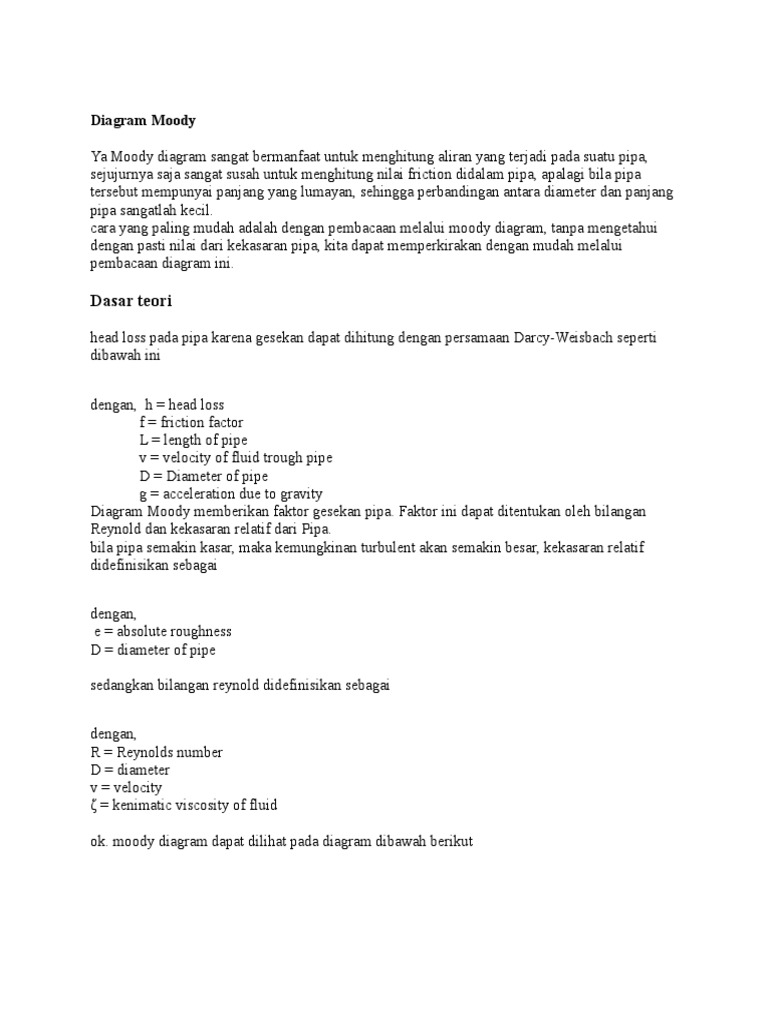 Diagram Moody

Ya Moody diagram sangat bermanfaat untuk menghitung aliran yang terjadi pada suatu pipa, sejujurnya saja sangat susah untuk menghitung nilai friction didalam pipa, apalagi bila pipa tersebut mempunyai panjang yang lumayan, sehingga perbandingan antara diameter dan panjang pipa sangatlah kecil.
cara yang paling mudah adalah dengan pembacaan melalui moody diagram, tanpa mengetahui dengan pasti nilai dari kekasaran pipa, kita dapat memperkirakan dengan mudah melalui pembacaan diagram ini.

Dasar teori

head loss pada pipa karena gesekan dapat dihitung dengan persamaan Darcy-Weisbach seperti dibawah ini

dengan, h = head loss
f = friction factor
L = length of pipe
v = velocity of fluid trough pipe
D = Diameter of pipe
g = acceleration due to gravity
Diagram Moody memberikan faktor gesekan pipa. Faktor ini dapat ditentukan oleh bilangan Reynold dan kekasaran relatif dari Pipa.
bila pipa semakin kasar, maka kemungkinan turbulent akan semakin besar, kekasaran relatif didefinisikan sebagai

dengan,
e = absolute roughness
D = diameter of pipe

sedangkan bilangan reynold didefinisikan sebagai

dengan,
R = Reynolds number
D = diameter
v = velocity
ζ = kenimatic viscosity of fluid

ok. moody diagram dapat dilihat pada diagram dibawah berikut